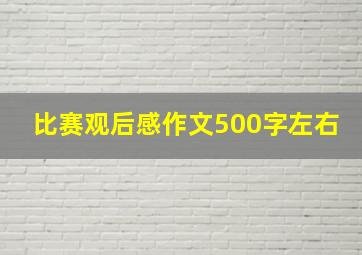 比赛观后感作文500字左右